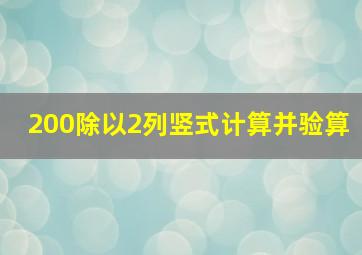 200除以2列竖式计算并验算